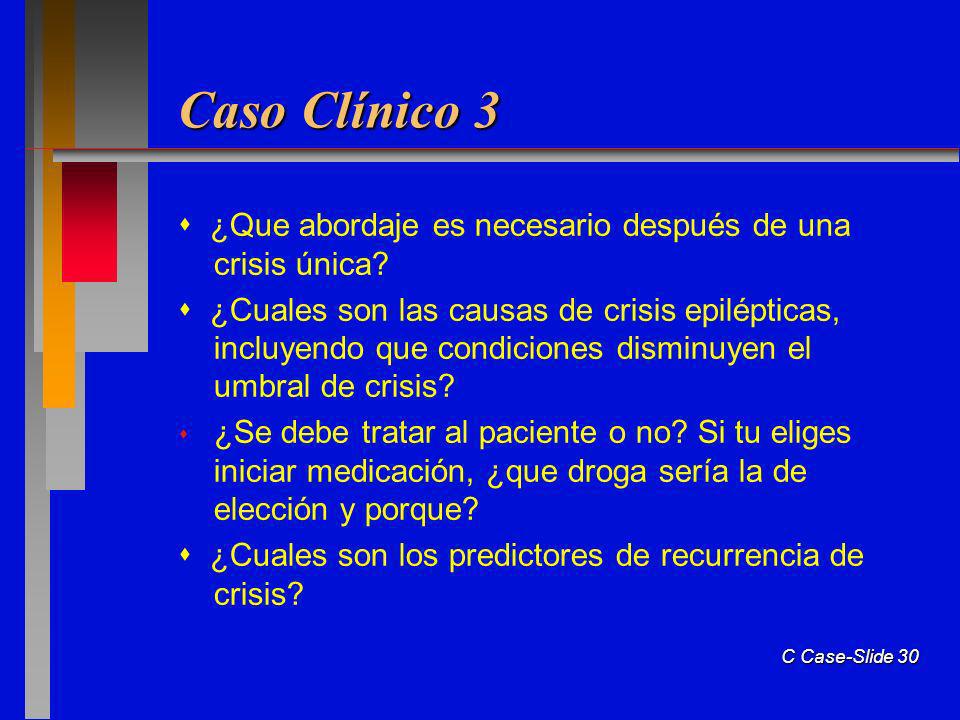 Caso Clínico 3

¿Que abordaje es necesario después de una crisis única?

¿Cuales son las causas de crisis epilépticas, incluyendo que condiciones disminuyen el umbral de crisis?

¿Se debe tratar al paciente o no? Si tu eliges iniciar medicación, ¿que droga sería la de elección y porque?

¿Cuales son los predictores de recurrencia de crisis?

C Case-Slide 30